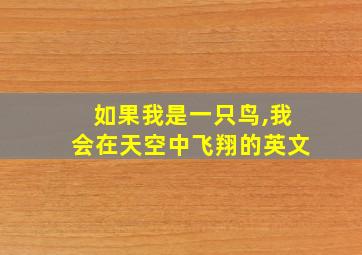 如果我是一只鸟,我会在天空中飞翔的英文